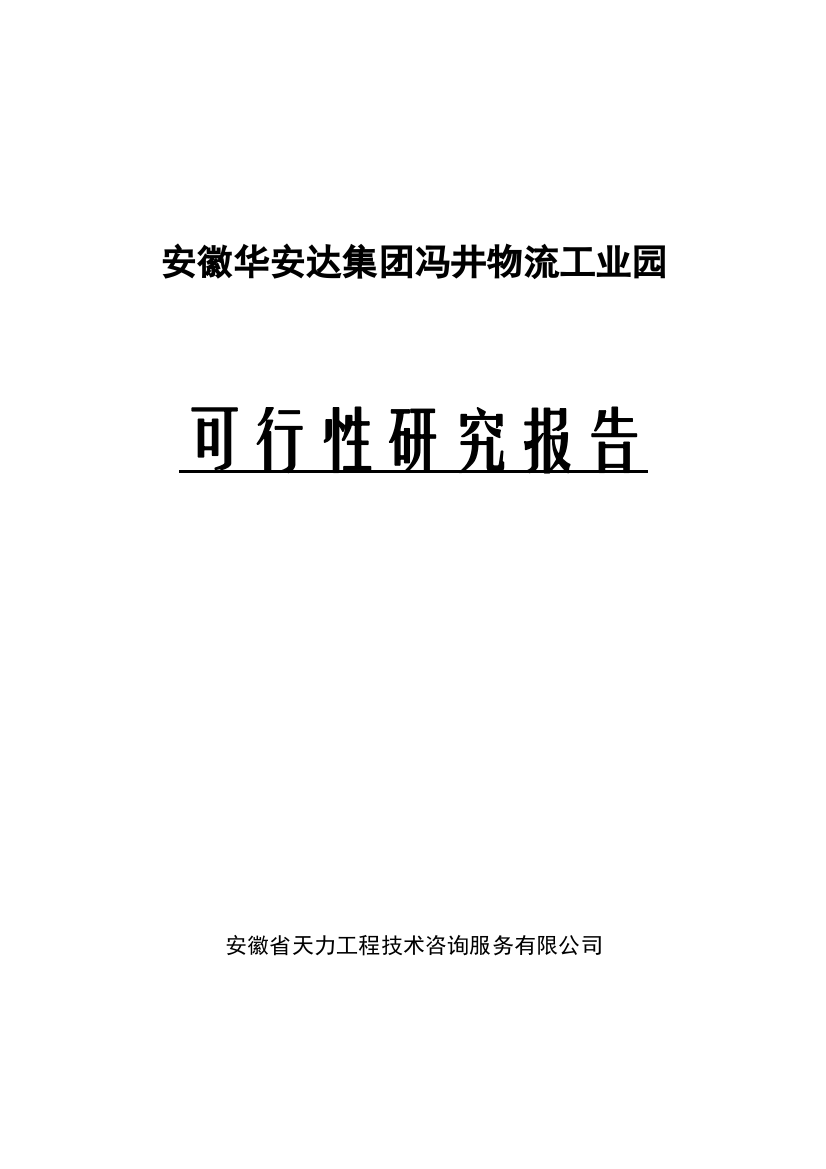 安徽华安达集团冯井物流工业园

可行性研究报告

安徽省天力工程技术咨询服务有限公司